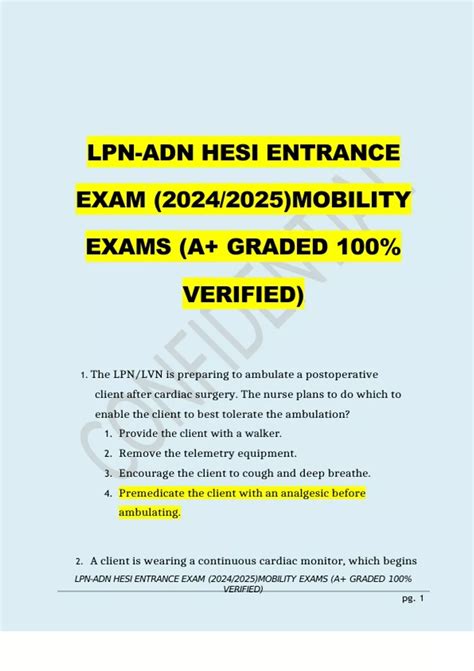 LPN-ADN HESI ENTRANCE EXAM (2024/2025)MOBILITY EXAMS (A+ GRADED 100% VERIFIED)

CONFIDENTIAL

1. The LPN/LVN is preparing to ambulate a postoperative client after cardiac surgery. The nurse plans to do which to enable the client to best tolerate the ambulation?
1. Provide the client with a walker.
2. Remove the telemetry equipment.
3. Encourage the client to cough and deep breathe.
4. Premedicate the client with an analgesic before ambulating.

2. A client is wearing a continuous cardiac monitor, which begins

LPN-ADN HESI ENTRANCE EXAM (2024/2025)MOBILITY EXAMS (A+ GRADED 100% VERIFIED)

pg. 1